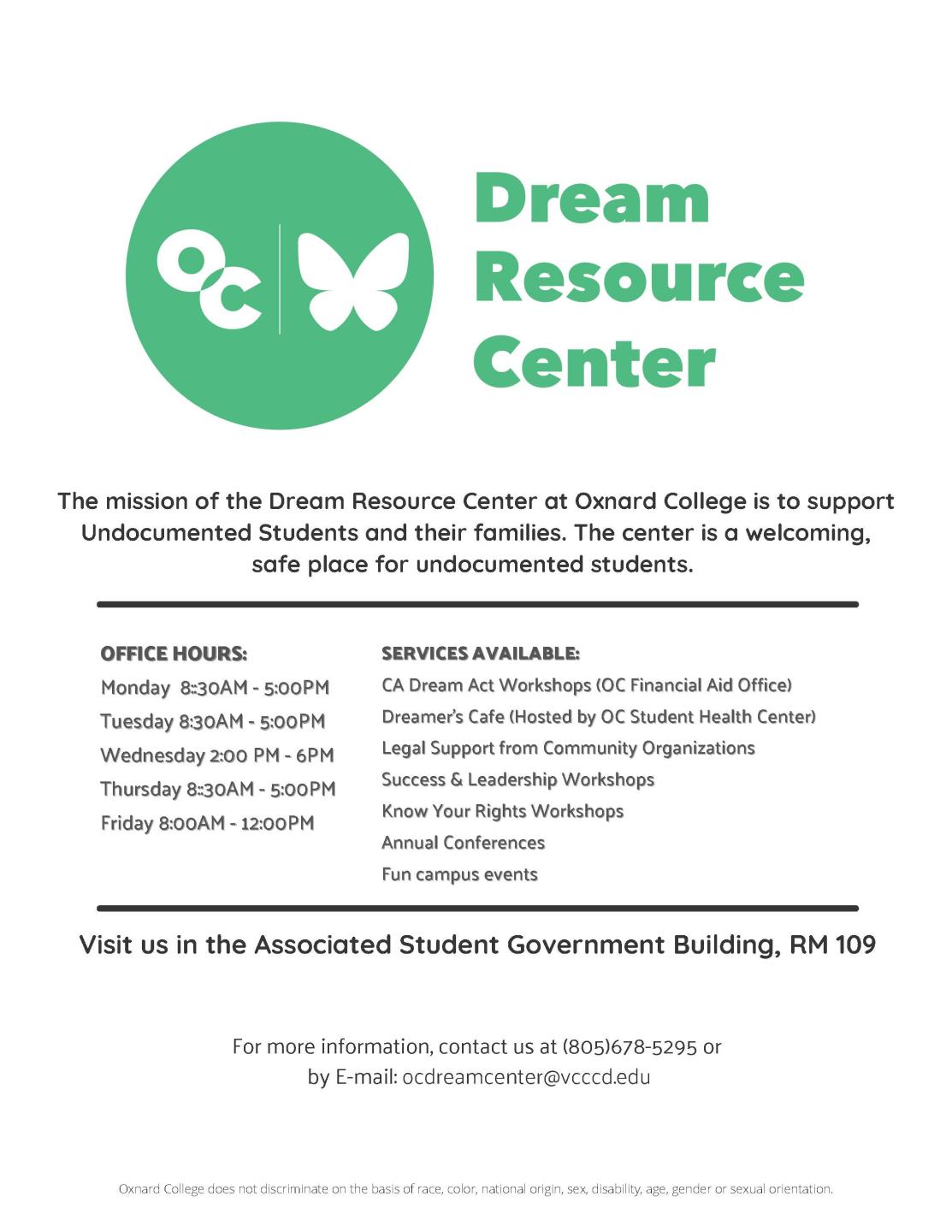 OC

Dream Resource Center

The mission of the Dream Resource Center at Oxnard College is to support Undocumented Students and their families. The center is a welcoming, safe place for undocumented students.

OFFICE HOURS:
Monday 8::30AM - 5:00PM
Tuesday 8:30AM - 5:00PM
Wednesday 2:00 PM - 6PM
Thursday 8::30AM - 5:00PM
Friday 8:00AM - 12:00PM

SERVICES AVAILABLE:
CA Dream Act Workshops (OC Financial Aid Office)
Dreamer's Cafe (Hosted by OC Student Health Center)
Legal Support from Community Organizations
Success & Leadership Workshops
Know Your Rights Workshops
Annual Conferences
Fun campus events

Visit us in the Associated Student Government Building, RM 109

For more information, contact us at (805)678-5295 or by E-mail: ocdreamcenter@vcccd.edu

Oxnard College does not discriminate on the basis of race, color, national origin, sex, disability, age, gender or sexual orientation.